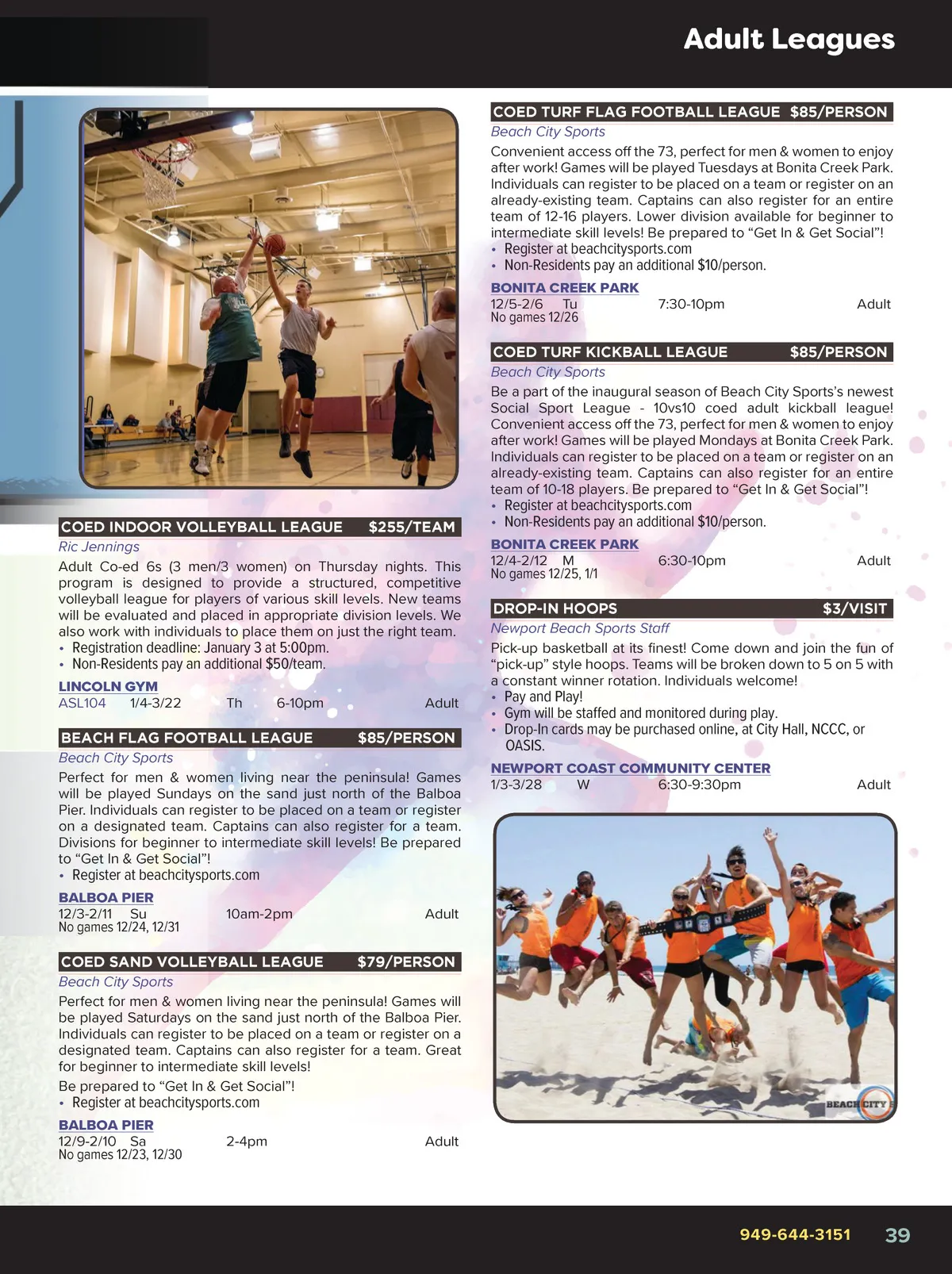 Adult Leagues

COED INDOOR VOLLEYBALL LEAGUE $255/TEAM
Ric Jennings
Adult Co-ed 6s (3 men/3 women) on Thursday nights. This program is designed to provide a structured, competitive volleyball league for players of various skill levels. New teams will be evaluated and placed in appropriate division levels. We also work with individuals to place them on just the right team.
• Registration deadline: January 3 at 5:00pm.
• Non-Residents pay an additional $50/team.
LINCOLN GYM
ASL104 1/4-3/22 Th 6-10pm Adult

BEACH FLAG FOOTBALL LEAGUE $85/PERSON
Beach City Sports
Perfect for men & women living near the peninsula! Games will be played Sundays on the sand just north of the Balboa Pier. Individuals can register to be placed on a team or register on a designated team. Captains can also register for a team. Divisions for beginner to intermediate skill levels! Be prepared to “Get In & Get Social”!
• Register at beachcitysports.com
BALBOA PIER
12/3-2/11 Su 10am-2pm Adult
No games 12/24, 12/31

COED SAND VOLLEYBALL LEAGUE $79/PERSON
Beach City Sports
Perfect for men & women living near the peninsula! Games will be played Saturdays on the sand just north of the Balboa Pier. Individuals can register to be placed on a team or register on a designated team. Captains can also register for a team. Great for beginner to intermediate skill levels!
Be prepared to “Get In & Get Social”!
• Register at beachcitysports.com
BALBOA PIER
12/9-2/10 Sa 2-4pm Adult
No games 12/23, 12/30

COED TURF FLAG FOOTBALL LEAGUE $85/PERSON
Beach City Sports
Convenient access off the 73, perfect for men & women to enjoy after work! Games will be played Tuesdays at Bonita Creek Park. Individuals can register to be placed on a team or register on an already-existing team. Captains can also register for an entire team of 12-16 players. Lower division available for beginner to intermediate skill levels! Be prepared to “Get In & Get Social”!
• Register at beachcitysports.com
• Non-Residents pay an additional $10/person.
BONITA CREEK PARK
12/5-2/6 Tu 7:30-10pm Adult
No games 12/26

COED TURF KICKBALL LEAGUE $85/PERSON
Beach City Sports
Be a part of the inaugural season of Beach City Sports’s newest Social Sport League - 10vs10 coed adult kickball league! Convenient access off the 73, perfect for men & women to enjoy after work! Games will be played Mondays at Bonita Creek Park. Individuals can register to be placed on a team or register on an already-existing team. Captains can also register for an entire team of 10-18 players. Be prepared to “Get In & Get Social”!
• Register at beachcitysports.com
• Non-Residents pay an additional $10/person.
BONITA CREEK PARK
12/4-2/12 M 6:30-10pm Adult
No games 12/25, 1/1

DROP-IN HOOPS $3/VISIT
Newport Beach Sports Staff
Pick-up basketball at its finest! Come down and join the fun of “pick-up” style hoops. Teams will be broken down to 5 on 5 with a constant winner rotation. Individuals welcome!
• Pay and Play!
• Gym will be staffed and monitored during play.
• Drop-In cards may be purchased online, at City Hall, NCCC, or OASIS.
NEWPORT COAST COMMUNITY CENTER
1/3-3/28 W 6:30-9:30pm Adult

BEACH CITY

949-644-3151 39